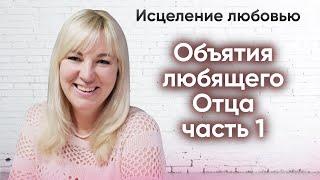 Исцеление любовью

Объятия любящего Отца часть 1